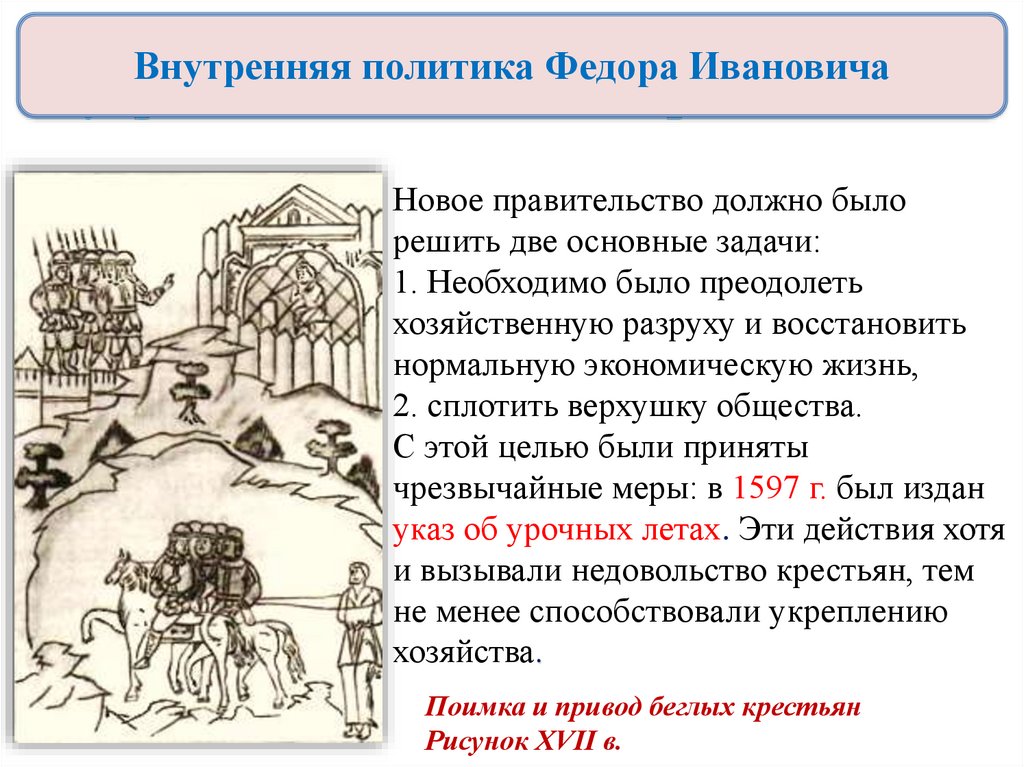 Внутренняя политика Федора Ивановича

Новое правительство должно было решить две основные задачи:
1. Необходимо было преодолеть хозяйственную разруху и восстановить нормальную экономическую жизнь,
2. сплотить верхушку общества.
С этой целью были приняты чрезвычайные меры: в 1597 г. был издан указ об урочных летах. Эти действия хотя и вызывали недовольство крестьян, тем не менее способствовали укреплению хозяйства.

Поимка и привод беглых крестьян
Рисунок XVII в.